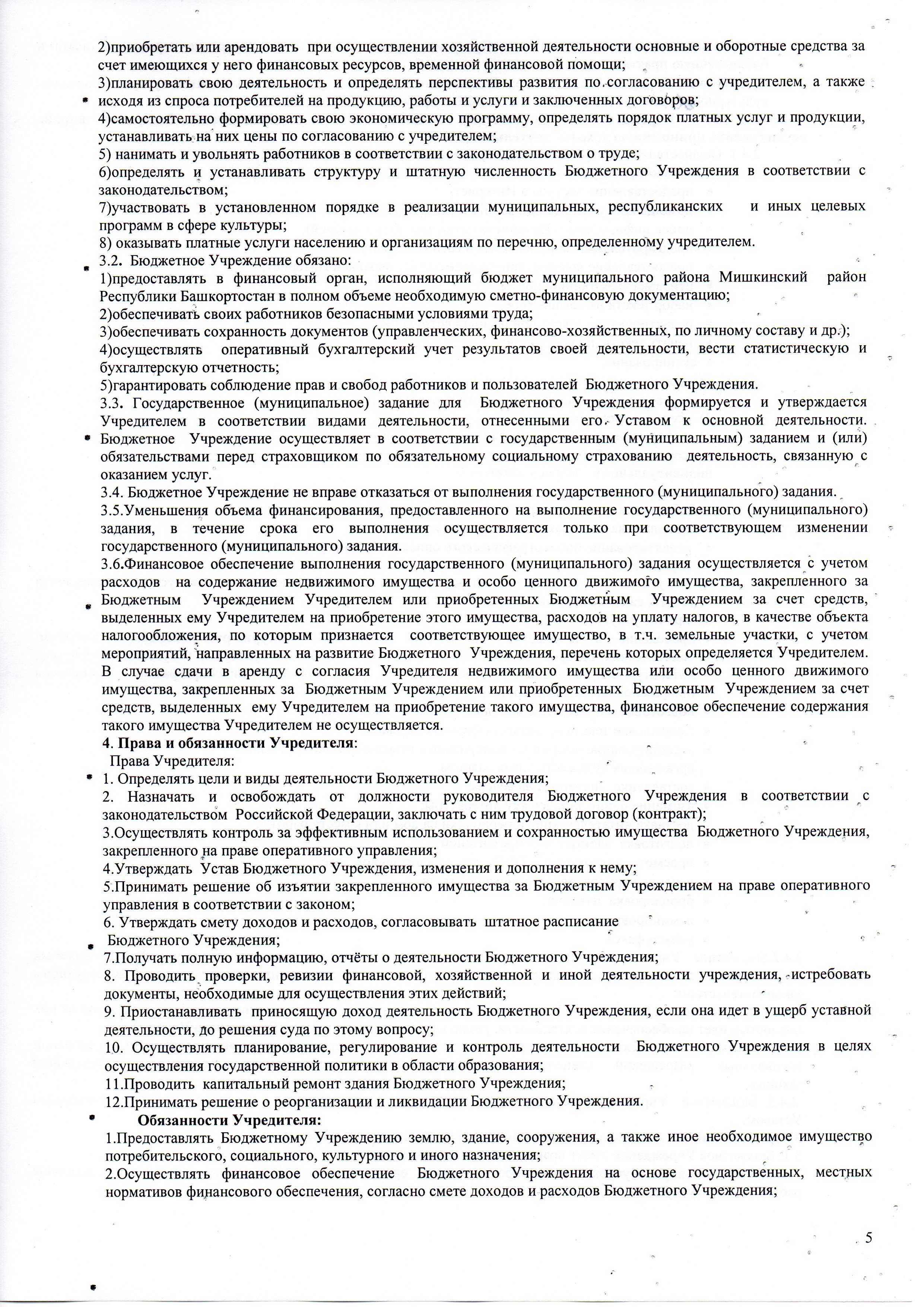 2)приобретать или арендовать при осуществлении хозяйственной деятельности основные и оборотные средства за счет имеющихся у него финансовых ресурсов, временной финансовой помощи;
3)планировать свою деятельность и определять перспективы развития по согласованию с учредителем, а также исходя из спроса потребителей на продукцию, работы и услуги и заключенных договоров;
4)самостоятельно формировать свою экономическую программу, определять порядок платных услуг и продукции, устанавливать на них цены по согласованию с учредителем;
5) нанимать и увольнять работников в соответствии с законодательством о труде;
6)определять и устанавливать структуру и штатную численность Бюджетного Учреждения в соответствии с законодательством;
7)участвовать в установленном порядке в реализации муниципальных, республиканских и иных целевых программ в сфере культуры;
8) оказывать платные услуги населению и организациям по перечню, определенному учредителем.
3.2. Бюджетное Учреждение обязано:
1)предоставлять в финансовый орган, исполняющий бюджет муниципального района Мишкинский район Республики Башкортостан в полном объеме необходимую сметно-финансовую документацию;
2)обеспечивать своих работников безопасными условиями труда;
3)обеспечивать сохранность документов (управленческих, финансово-хозяйственных, по личному составу и др.);
4)осуществлять оперативный бухгалтерский учет результатов своей деятельности, вести статистическую и бухгалтерскую отчетность;
5)гарантировать соблюдение прав и свобод работников и пользователей Бюджетного Учреждения.
3.3. Государственное (муниципальное) задание для Бюджетного Учреждения формируется и утверждается Учредителем в соответствии видами деятельности, отнесенными его Уставом к основной деятельности. Бюджетное Учреждение осуществляет в соответствии с государственным (муниципальным) заданием и (или) обязательствами перед страховщиком по обязательному социальному страхованию деятельность, связанную с оказанием услуг.
3.4. Бюджетное Учреждение не вправе отказаться от выполнения государственного (муниципального) задания.
3.5.Уменьшения объема финансирования, предоставленного на выполнение государственного (муниципального) задания, в течение срока его выполнения осуществляется только при соответствующем изменении государственного (муниципального) задания.
3.6.Финансовое обеспечение выполнения государственного (муниципального) задания осуществляется с учетом расходов на содержание недвижимого имущества и особо ценного движимого имущества, закрепленного за Бюджетным Учреждением Учредителем или приобретенных Бюджетным Учреждением за счет средств, выделенных ему Учредителем на приобретение этого имущества, расходов на уплату налогов, в качестве объекта налогообложения, по которым признается соответствующее имущество, в т.ч. земельные участки, с учетом мероприятий, направленных на развитие Бюджетного Учреждения, перечень которых определяется Учредителем. В случае сдачи в аренду с согласия Учредителя недвижимого имущества или особо ценного движимого имущества, закрепленных за Бюджетным Учреждением или приобретенных Бюджетным Учреждением за счет средств, выделенных ему Учредителем на приобретение такого имущества, финансовое обеспечение содержания такого имущества Учредителем не осуществляется.
4. Права и обязанности Учредителя:
Права Учредителя:
1. Определять цели и виды деятельности Бюджетного Учреждения;
2. Назначать и освобождать от должности руководителя Бюджетного Учреждения в соответствии с законодательством Российской Федерации, заключать с ним трудовой договор (контракт);
3.Осуществлять контроль за эффективным использованием и сохранностью имущества Бюджетного Учреждения, закрепленного на праве оперативного управления;
4.Утверждать Устав Бюджетного Учреждения, изменения и дополнения к нему;
5.Принимать решение об изъятии закрепленного имущества за Бюджетным Учреждением на праве оперативного управления в соответствии с законом;
6. Утверждать смету доходов и расходов, согласовывать штатное расписание Бюджетного Учреждения;
7.Получать полную информацию, отчёты о деятельности Бюджетного Учреждения;
8. Проводить проверки, ревизии финансовой, хозяйственной и иной деятельности учреждения, истребовать документы, необходимые для осуществления этих действий;
9. Приостанавливать приносящую доход деятельность Бюджетного Учреждения, если она идет в ущерб уставной деятельности, до решения суда по этому вопросу;
10. Осуществлять планирование, регулирование и контроль деятельности Бюджетного Учреждения в целях осуществления государственной политики в области образования;
11.Проводить капитальный ремонт здания Бюджетного Учреждения;
12.Принимать решение о реорганизации и ликвидации Бюджетного Учреждения.
Обязанности Учредителя:
1.Предоставлять Бюджетному Учреждению землю, здание, сооружения, а также иное необходимое имущество потребительского, социального, культурного и иного назначения;
2.Осуществлять финансовое обеспечение Бюджетного Учреждения на основе государственных, местных нормативов финансового обеспечения, согласно смете доходов и расходов Бюджетного Учреждения;

5